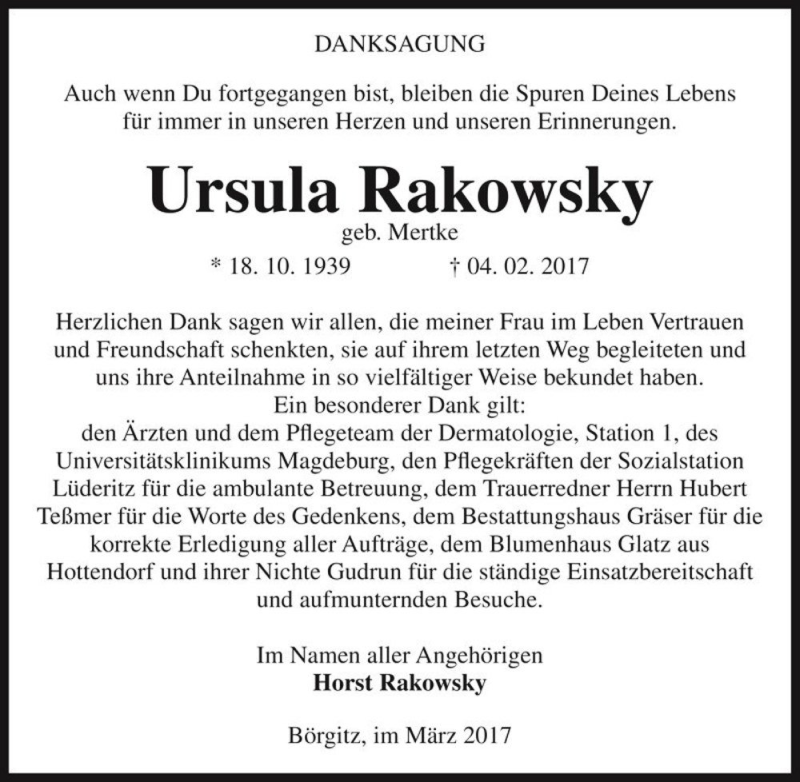 DANKSAGUNG

Auch wenn Du fortgegangen bist, bleiben die Spuren Deines Lebens für immer in unseren Herzen und unseren Erinnerungen.

Ursula Rakowsky
geb. Mertke
* 18. 10. 1939 † 04. 02. 2017

Herzlichen Dank sagen wir allen, die meiner Frau im Leben Vertrauen und Freundschaft schenkten, sie auf ihrem letzten Weg begleiteten und uns ihre Anteilnahme in so vielfältiger Weise bekundet haben.
Ein besonderer Dank gilt:
den Ärzten und dem Pflegeteam der Dermatologie, Station 1, des Universitätsklinikums Magdeburg, den Pflegekräften der Sozialstation Lüderitz für die ambulante Betreuung, dem Trauerredner Herrn Hubert Teßmer für die Worte des Gedenkens, dem Bestattungshaus Gräser für die korrekte Erledigung aller Aufträge, dem Blumenhaus Glatz aus Hottendorf und ihrer Nichte Gudrun für die ständige Einsatzbereitschaft und aufmunternden Besuche.

Im Namen aller Angehörigen
Horst Rakowsky

Börgitz, im März 2017